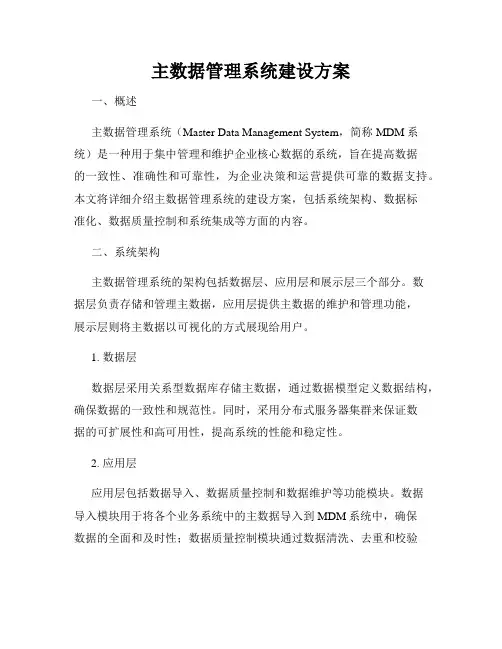 主数据管理系统建设方案

一、概述

主数据管理系统（Master Data Management System，简称 MDM 系统）是一种用于集中管理和维护企业核心数据的系统，旨在提高数据的一致性、准确性和可靠性，为企业决策和运营提供可靠的数据支持。本文将详细介绍主数据管理系统的建设方案，包括系统架构、数据标准化、数据质量控制和系统集成等方面的内容。

二、系统架构

主数据管理系统的架构包括数据层、应用层和展示层三个部分。数据层负责存储和管理主数据，应用层提供主数据的维护和管理功能，展示层则将主数据以可视化的方式展现给用户。

1. 数据层

数据层采用关系型数据库存储主数据，通过数据模型定义数据结构，确保数据的一致性和规范性。同时，采用分布式服务器集群来保证数据的可扩展性和高可用性，提高系统的性能和稳定性。

2. 应用层

应用层包括数据导入、数据质量控制和数据维护等功能模块。数据导入模块用于将各个业务系统中的主数据导入到 MDM 系统中，确保数据的全面和及时性；数据质量控制模块通过数据清洗、去重和校验